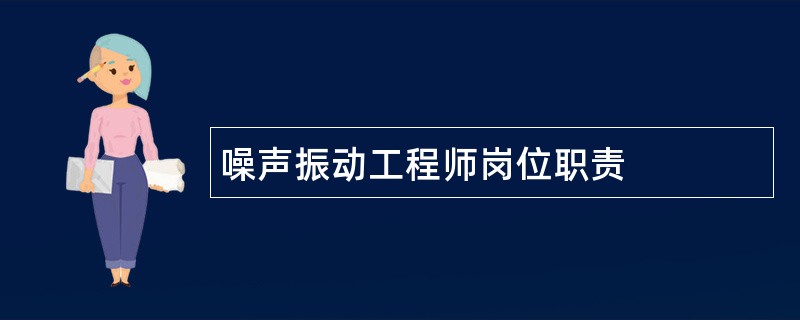 噪声振动工程师岗位职责